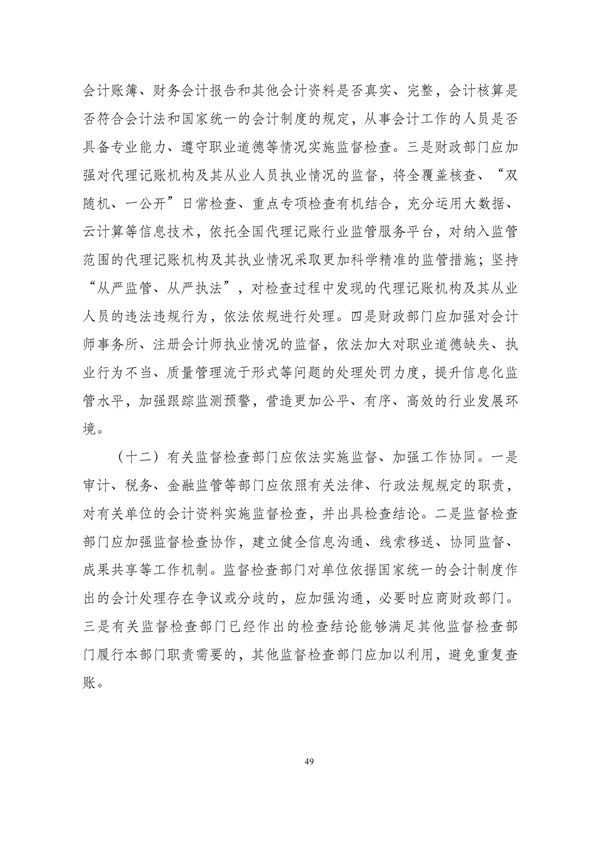 会计账簿、财务会计报告和其他会计资料是否真实、完整，会计核算是否符合会计法和国家统一的会计制度的规定，从事会计工作的人员是否具备专业能力、遵守职业道德等情况实施监督检查。三是财政部门应加强对代理记账机构及其从业人员执业情况的监督，将全覆盖核查、“双随机、一公开”日常检查、重点专项检查有机结合，充分运用大数据、云计算等信息技术，依托全国代理记账行业监管服务平台，对纳入监管范围的代理记账机构及其执业情况采取更加科学精准的监管措施；坚持“从严监管、从严执法”，对检查过程中发现的代理记账机构及其从业人员的违法违规行为，依法依规进行处理。四是财政部门应加强对会计师事务所、注册会计师执业情况的监督，依法加大对职业道德缺失、执业行为不当、质量管理流于形式等问题的处理处罚力度，提升信息化监管水平，加强跟踪监测预警，营造更加公平、有序、高效的行业发展环境。

（十二）有关监督检查部门应依法实施监督、加强工作协同。一是审计、税务、金融监管等部门应依照有关法律、行政法规规定的职责，对有关单位的会计资料实施监督检查，并出具检查结论。二是监督检查部门应加强监督检查协作，建立健全信息沟通、线索移送、协同监督、成果共享等工作机制。监督检查部门对单位依据国家统一的会计制度作出的会计处理存在争议或分歧的，应加强沟通，必要时应商财政部门。三是有关监督检查部门已经作出的检查结论能够满足其他监督检查部门履行本部门职责需要的，其他监督检查部门应加以利用，避免重复查账。

49